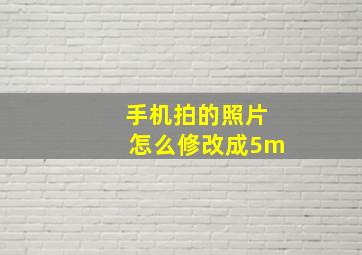 手机拍的照片
怎么修改成5m